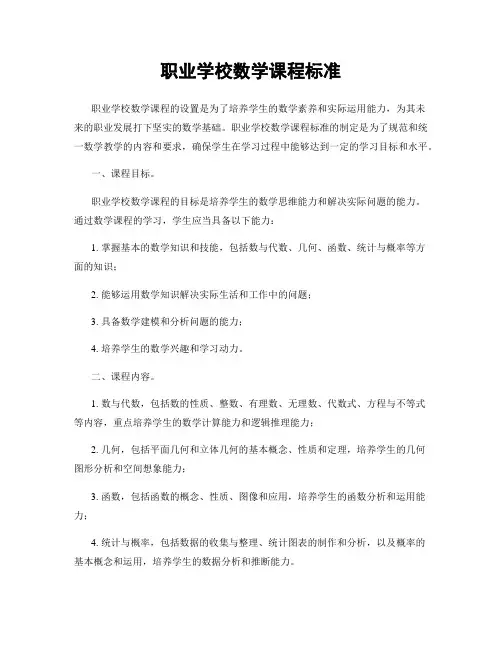 职业学校数学课程标准

职业学校数学课程的设置是为了培养学生的数学素养和实际运用能力，为其未来的职业发展打下坚实的数学基础。职业学校数学课程标准的制定是为了规范和统一数学教学的内容和要求，确保学生在学习过程中能够达到一定的学习目标和水平。

一、课程目标。

职业学校数学课程的目标是培养学生的数学思维能力和解决实际问题的能力。通过数学课程的学习，学生应当具备以下能力：

1. 掌握基本的数学知识和技能，包括数与代数、几何、函数、统计与概率等方面的知识；

2. 能够运用数学知识解决实际生活和工作中的问题；

3. 具备数学建模和分析问题的能力；

4. 培养学生的数学兴趣和学习动力。

二、课程内容。

1. 数与代数，包括数的性质、整数、有理数、无理数、代数式、方程与不等式等内容，重点培养学生的数学计算能力和逻辑推理能力；

2. 几何，包括平面几何和立体几何的基本概念、性质和定理，培养学生的几何图形分析和空间想象能力；

3. 函数，包括函数的概念、性质、图像和应用，培养学生的函数分析和运用能力；

4. 统计与概率，包括数据的收集与整理、统计图表的制作和分析，以及概率的基本概念和运用，培养学生的数据分析和推断能力。